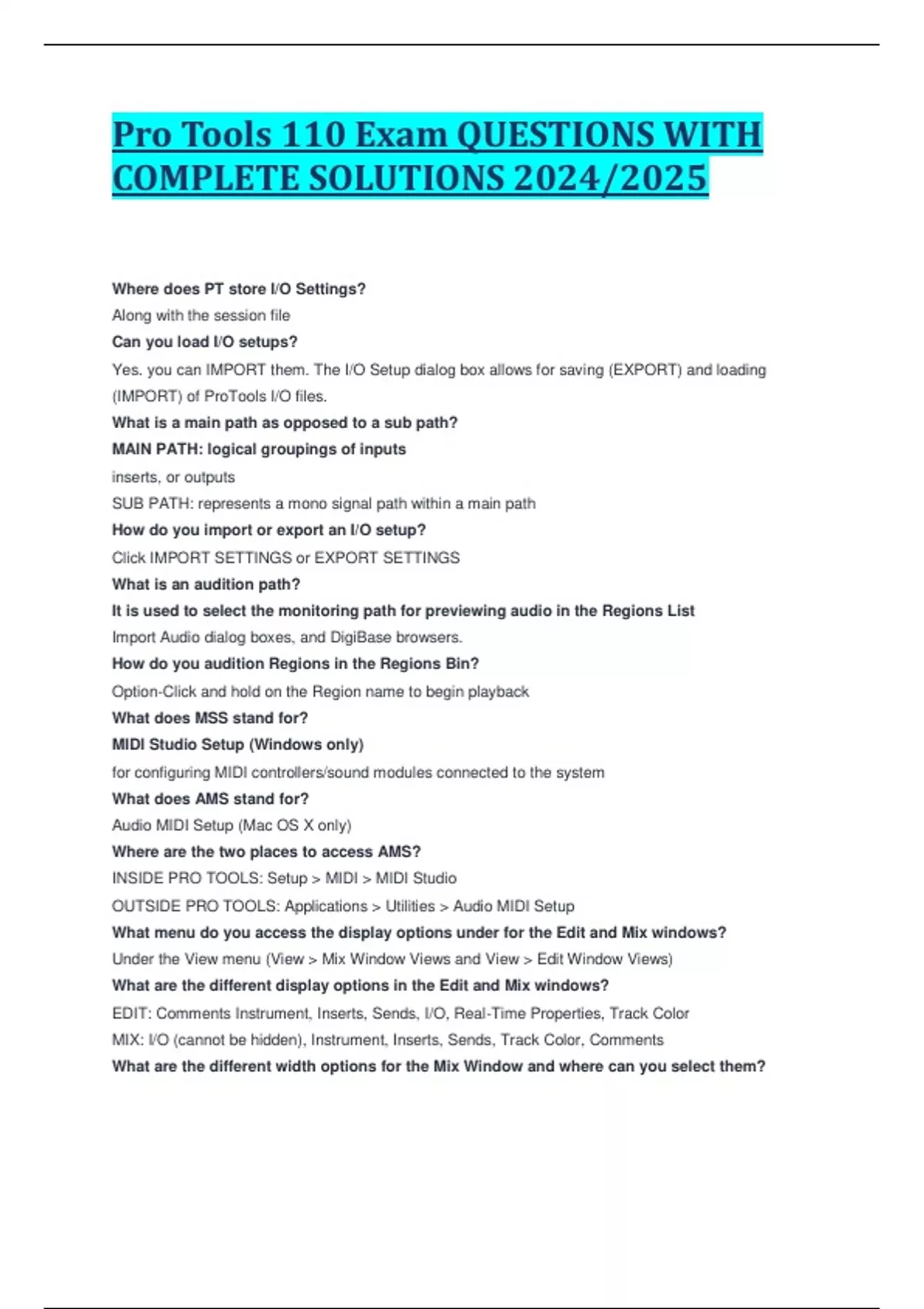 Pro Tools 110 Exam QUESTIONS WITH COMPLETE SOLUTIONS 2024/2025

Where does PT store I/O Settings?

Along with the session file

Can you load I/O setups?

Yes. you can IMPORT them. The I/O Setup dialog box allows for saving (EXPORT) and loading (IMPORT) of ProTools I/O files.

What is a main path as opposed to a sub path?

MAIN PATH: logical groupings of inputs

inserts, or outputs

SUB PATH: represents a mono signal path within a main path

How do you import or export an I/O setup?

Click IMPORT SETTINGS or EXPORT SETTINGS

What is an audition path?

It is used to select the monitoring path for previewing audio in the Regions List

Import Audio dialog boxes, and DigiBase browsers.

How do you audition Regions in the Regions Bin?

Option-Click and hold on the Region name to begin playback

What does MSS stand for?

MIDI Studio Setup (Windows only)

for configuring MIDI controllers/sound modules connected to the system

What does AMS stand for?

Audio MIDI Setup (Mac OS X only)

Where are the two places to access AMS?

INSIDE PRO TOOLS: Setup > MIDI > MIDI Studio

OUTSIDE PRO TOOLS: Applications > Utilities > Audio MIDI Setup

What menu do you access the display options under for the Edit and Mix windows?

Under the View menu (View > Mix Window Views and View > Edit Window Views)

What are the different display options in the Edit and Mix windows?

EDIT: Comments Instrument, Inserts, Sends, I/O, Real-Time Properties, Track Color

MIX: I/O (cannot be hidden), Instrument, Inserts, Sends, Track Color, Comments

What are the different width options for the Mix Window and where can you select them?